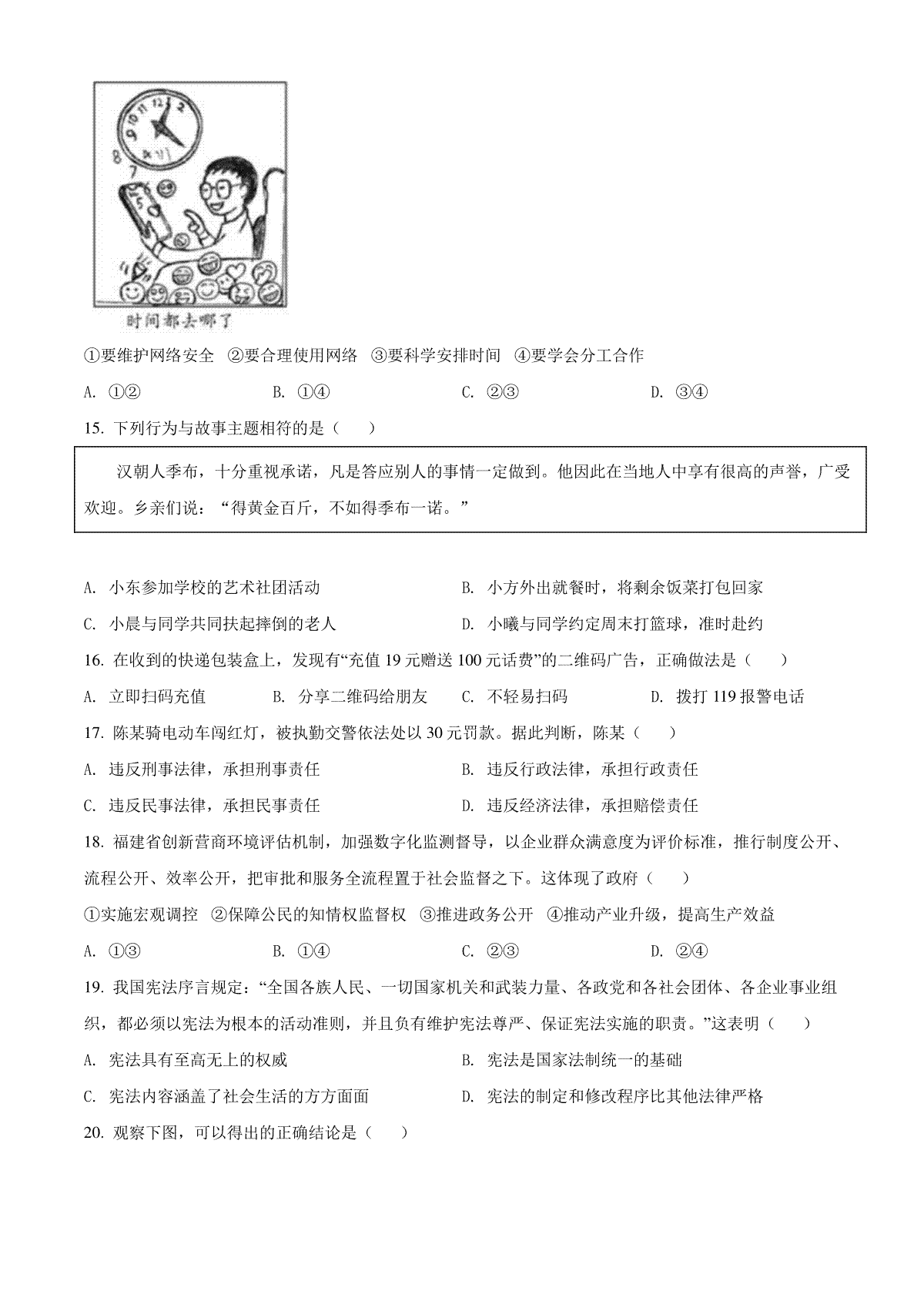 时间都去哪了

①要维护网络安全 ②要合理使用网络 ③要科学安排时间 ④要学会分工合作

A. ①② B. ①④ C. ②③ D. ③④

15. 下列行为与故事主题相符的是（ ）

汉朝人季布，十分重视承诺，凡是答应别人的事情一定做到。他因此在当地人中享有很高的声誉，广受欢迎。乡亲们说：“得黄金百斤，不如得季布一诺。”

A. 小东参加学校的艺术社团活动
B. 小方外出就餐时，将剩余饭菜打包回家
C. 小晨与同学共同扶起摔倒的老人
D. 小曦与同学约定周末打篮球，准时赴约

16. 在收到的快递包装盒上，发现有“充值 19 元赠送 100 元话费”的二维码广告，正确做法是（ ）

A. 立即扫码充值 B. 分享二维码给朋友 C. 不轻易扫码 D. 拨打 119 报警电话

17. 陈某骑电动车闯红灯，被执勤交警依法处以 30 元罚款。据此判断，陈某（ ）

A. 违反刑事法律，承担刑事责任
B. 违反行政法律，承担行政责任
C. 违反民事法律，承担民事责任
D. 违反经济法律，承担赔偿责任

18. 福建省创新营商环境评估机制，加强数字化监测督导，以企业群众满意度为评价标准，推行制度公开、流程公开、效率公开，把审批和服务全流程置于社会监督之下。这体现了政府（ ）

①实施宏观调控 ②保障公民的知情权监督权 ③推进政务公开 ④推动产业升级，提高生产效益

A. ①③ B. ①④ C. ②③ D. ②④

19. 我国宪法序言规定：“全国各族人民、一切国家机关和武装力量、各政党和各社会团体、各企业事业组织，都必须以宪法为根本的活动准则，并且负有维护宪法尊严、保证宪法实施的职责。”这表明（ ）

A. 宪法具有至高无上的权威
B. 宪法是国家法制统一的基础
C. 宪法内容涵盖了社会生活的方方面面
D. 宪法的制定和修改程序比其他法律严格

20. 观察下图，可以得出的正确结论是（ ）